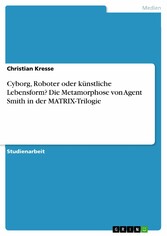 Medien

Christian Kresse

Cyborg, Roboter oder künstliche Lebensform? Die Metamorphose von Agent Smith in der MATRIX-Trilogie

Studienarbeit

GRIN